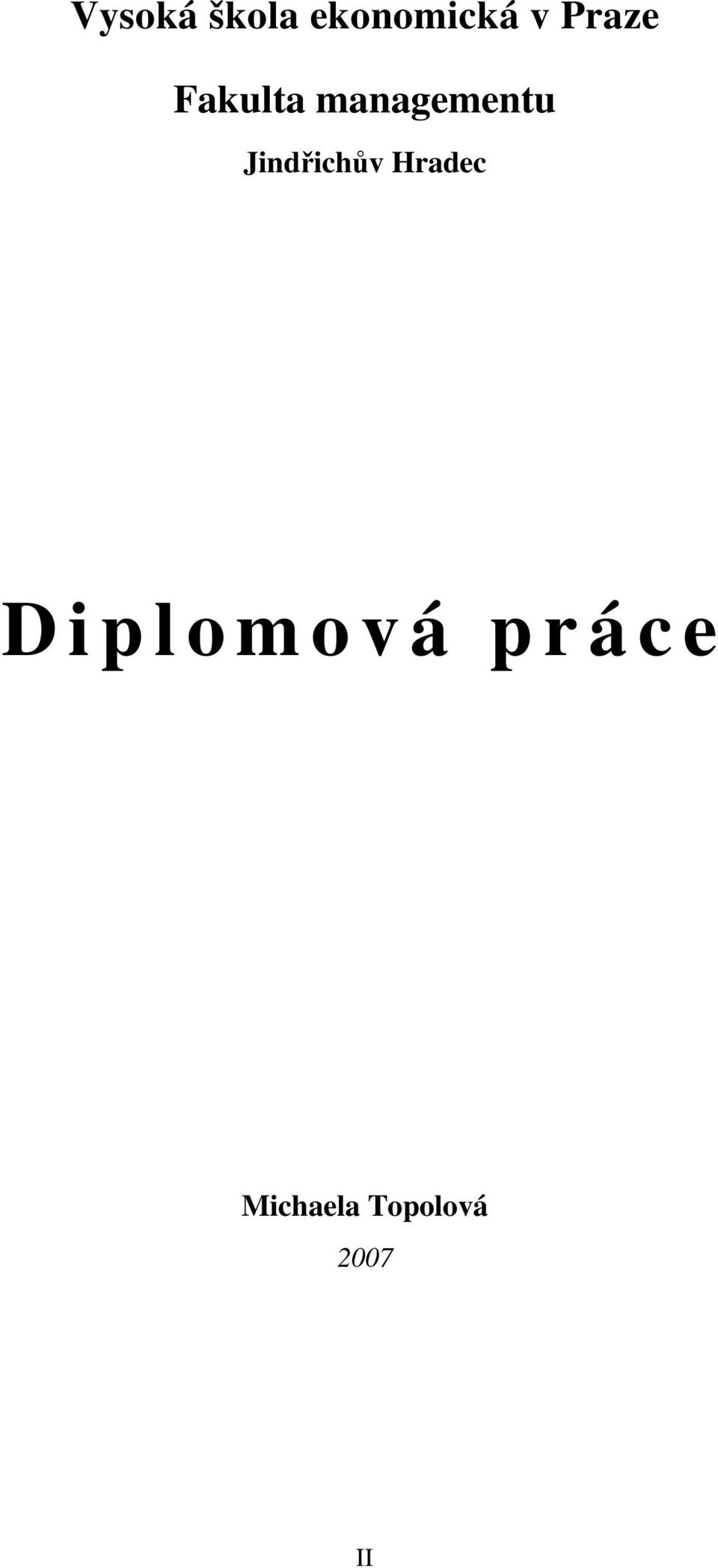 Vysoká škola ekonomická v Praze

Fakulta managementu

Jindřichův Hradec

Diplomová práce

Michaela Topolová

2007

II